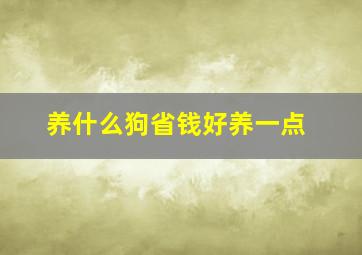 养什么狗省钱好养一点